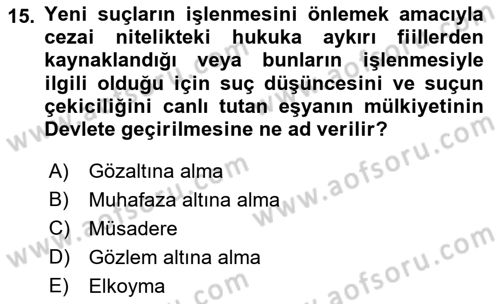 15. Yeni suçların işlenmesini önlemek amacıyla cezai nitelikteki hukuka aykırı fiillerden kaynaklandığı veya bunların işlenmesiyle ilgili olduğu için suç düşüncesini ve suçun çekiciliğini canlı tutan eşyanın mülkiyetinin Devlete geçirilmesine ne ad verilir?

A) Gözaltına alma
B) Muhafaza altına alma
C) Müsadere
D) Gözlem altına alma
E) Elkoyma

www.aofsoru.com